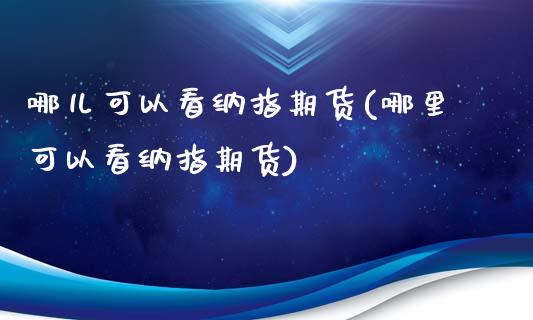 哪儿可以看纳指期货(哪里可以看纳指期货)